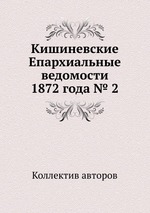 Кишиневские Епархиальные ведомости 1872 года № 2

Коллектив авторов